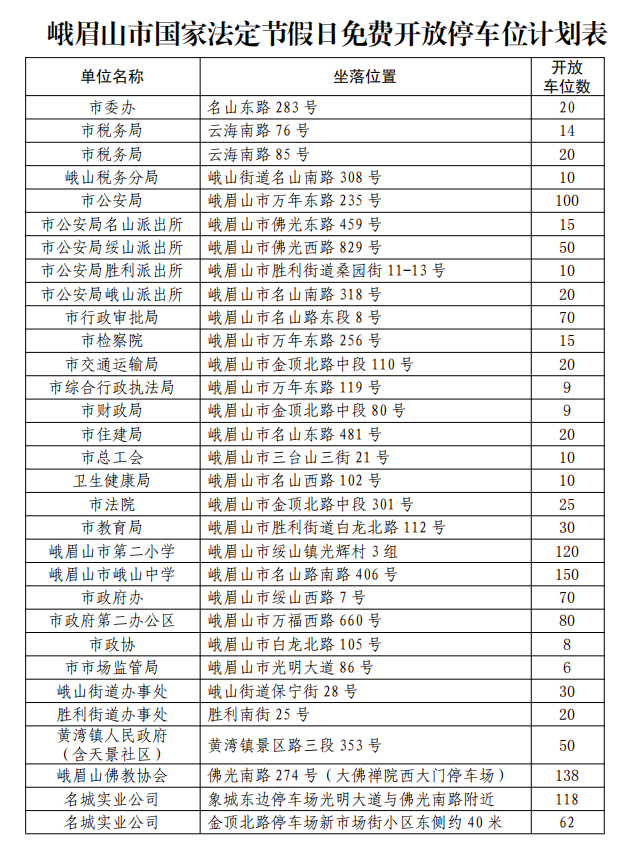 峨眉山市国家法定节假日免费开放停车位计划表

| 单位名称 | 坐落位置 | 开放车位数 |
|---|---|---|
| 市委办 | 名山东路 283 号 | 20 |
| 市税务局 | 云海南路 76 号 | 14 |
| 市税务局 | 云海南路 85 号 | 20 |
| 峨山税务分局 | 峨山街道名山南路 308 号 | 10 |
| 市公安局 | 峨眉山市万年东路 235 号 | 100 |
| 市公安局名山派出所 | 峨眉山市佛光东路 459 号 | 15 |
| 市公安局绥山派出所 | 峨眉山市佛光西路 829 号 | 50 |
| 市公安局胜利派出所 | 峨眉山市胜利街道桑园街 11-13 号 | 10 |
| 市公安局峨山派出所 | 峨眉山市名山南路 318 号 | 20 |
| 市行政审批局 | 峨眉山市名山路东段 8 号 | 70 |
| 市检察院 | 峨眉山市万年东路 256 号 | 15 |
| 市交通运输局 | 峨眉山市金顶北路中段 110 号 | 20 |
| 市综合行政执法局 | 峨眉山市万年东路 119 号 | 9 |
| 市财政局 | 峨眉山市金顶北路中段 80 号 | 9 |
| 市住建局 | 峨眉山市名山东路 481 号 | 20 |
| 市总工会 | 峨眉山市三台山三街 21 号 | 10 |
| 卫生健康局 | 峨眉山市名山西路 102 号 | 10 |
| 市法院 | 峨眉山市金顶北路中段 301 号 | 25 |
| 市教育局 | 峨眉山市胜利街道白龙北路 112 号 | 30 |
| 峨眉山市第二小学 | 峨眉山市绥山镇光辉村 3 组 | 120 |
| 峨眉山市峨山中学 | 峨眉山市名山路南路 406 号 | 150 |
| 市政府办 | 峨眉山市绥山西路 7 号 | 70 |
| 市政府第二办公区 | 峨眉山市万福西路 660 号 | 80 |
| 市政协 | 峨眉山市白龙北路 105 号 | 8 |
| 市市场监管局 | 峨眉山市光明大道 86 号 | 6 |
| 峨山街道办事处 | 峨山街道保宁街 28 号 | 30 |
| 胜利街道办事处 | 胜利南街 25 号 | 20 |
| 黄湾镇人民政府（含天景社区） | 黄湾镇景区路三段 353 号 | 50 |
| 峨眉山佛教协会 | 佛光南路 274 号（大佛禅院西大门停车场） | 138 |
| 名城实业公司 | 象城东边停车场光明大道与佛光南路附近 | 118 |
| 名城实业公司 | 金顶北路停车场新市场街小区东侧约 40 米 | 62 |